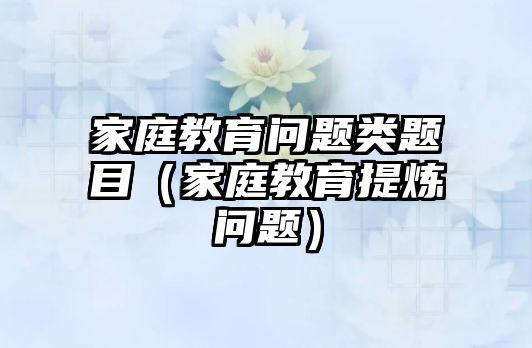 家庭教育问题类题目（家庭教育提炼问题）